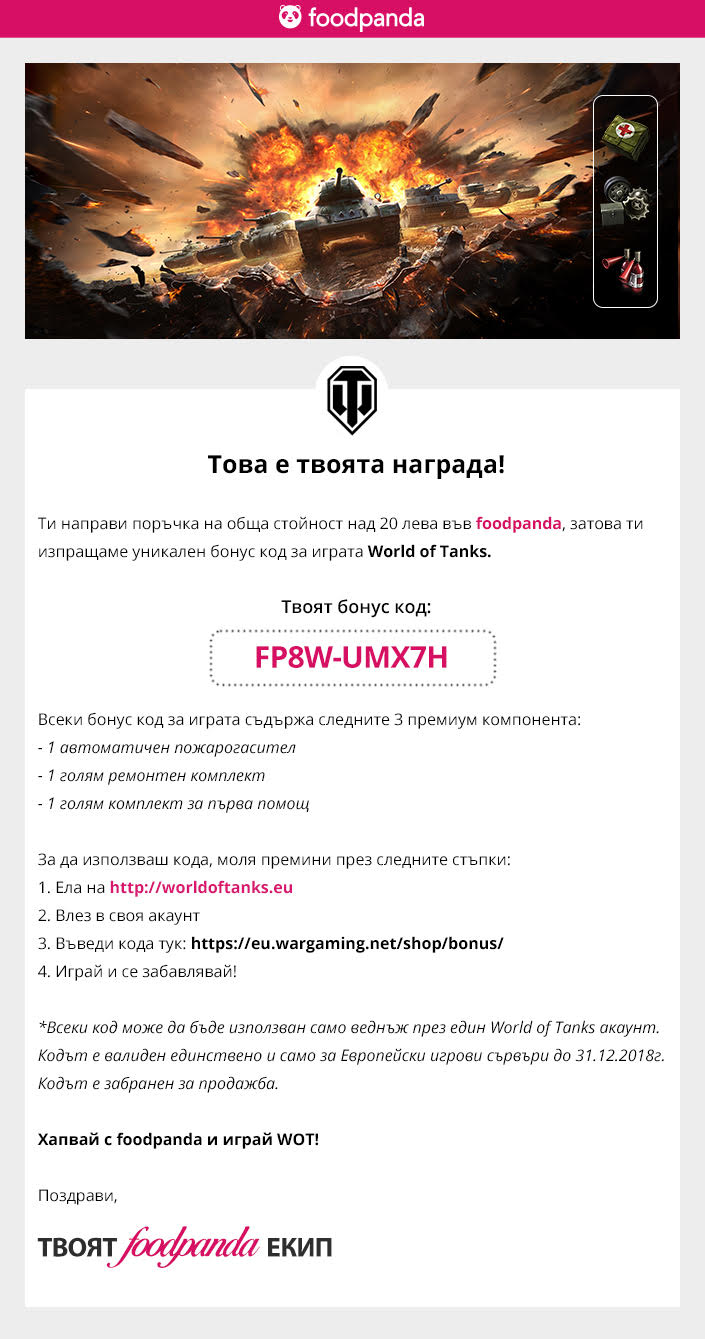 foodpanda

Това е твоята награда!

Ти направи поръчка на обща стойност над 20 лева във foodpanda, затова ти изпращаме уникален бонус код за играта World of Tanks.

Твоят бонус код:

FP8W-UMX7H

Всеки бонус код за играта съдържа следните 3 премиум компонента:
- 1 автоматичен пожарогасител
- 1 голям ремонтен комплект
- 1 голям комплект за първа помощ

За да използваш кода, моля премини през следните стъпки:
1. Ела на http://worldoftanks.eu
2. Влез в своя акаунт
3. Въведи кода тук: https://eu.wargaming.net/shop/bonus/
4. Играй и се забавлявай!

*Всеки код може да бъде използван само веднъж през един World of Tanks акаунт. Кодът е валиден единствено и само за Европейски игрови сървъри до 31.12.2018г. Кодът е забранен за продажба.

Хапвай с foodpanda и играй WOT!

Поздрави,

ТВОЯТ foodpanda ЕКИП